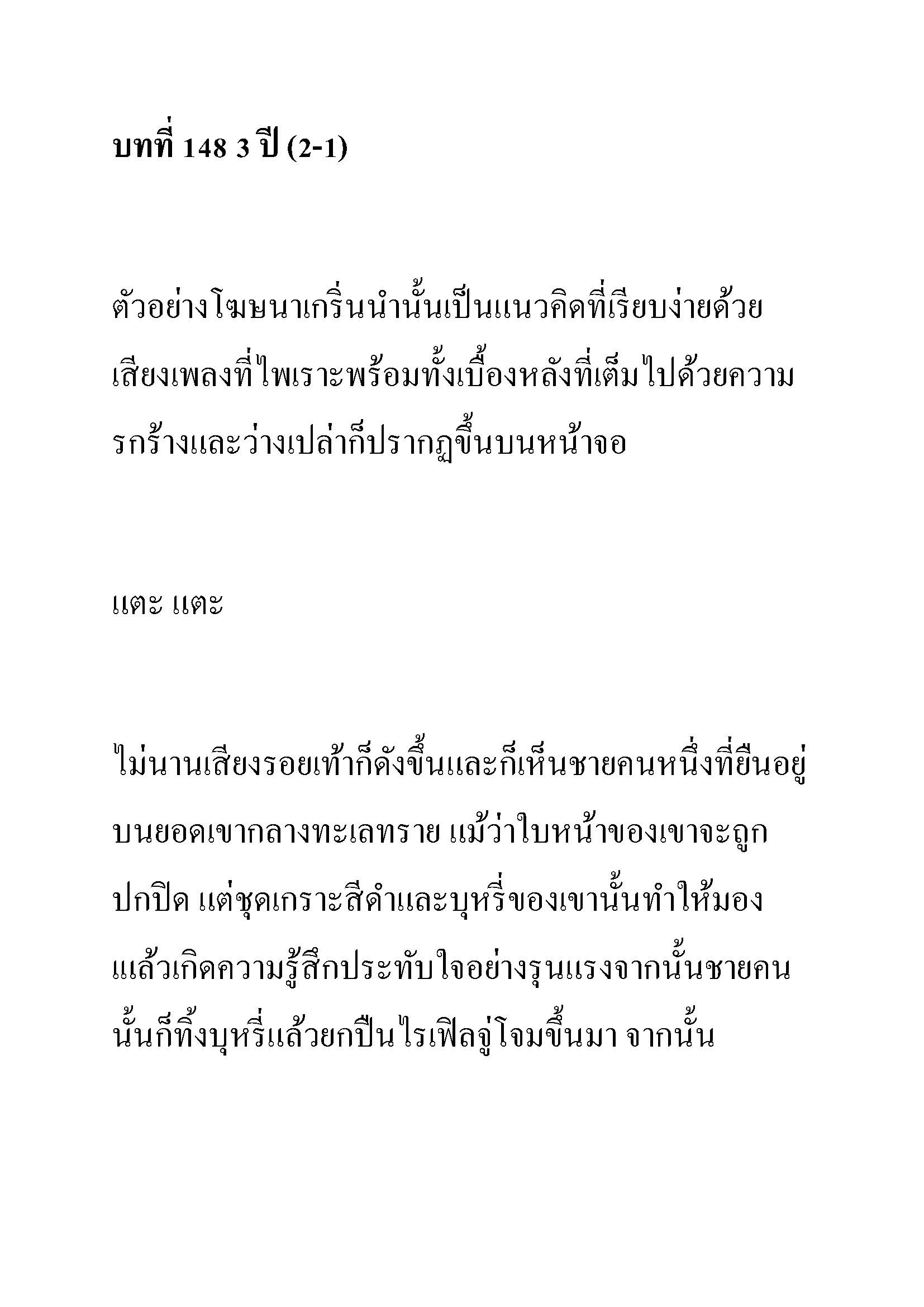 บทที่ 148 3 ปี (2-1)

ตัวอย่างโฆษนาเกริ่นนำนั้นเป็นแนวคิดที่เรียบง่ายด้วยเสียงเพลงที่ไพเราะพร้อมทั้งเบื้องหลังที่เต็มไปด้วยความรกร้างและว่างเปล่าก็ปรากฏขึ้นบนหน้าจอ

แตะ แตะ

ไม่นานเสียงรอยเท้าก็ดังขึ้นและก็เห็นชายคนหนึ่งที่ยืนอยู่บนยอดเขากลางทะเลทราย แม้ว่าใบหน้าของเขาจะถูกปกปิด แต่ชุดเกราะสีดำและบุหรี่ของเขานั้นทำให้มองแล้วเกิดความรู้สึกประทับใจอย่างรุนแรงจากนั้นชายคนนั้นก็ทิ้งบุหรี่แล้วยกปืนไรเฟิลจู่โจมขึ้นมา จากนั้น